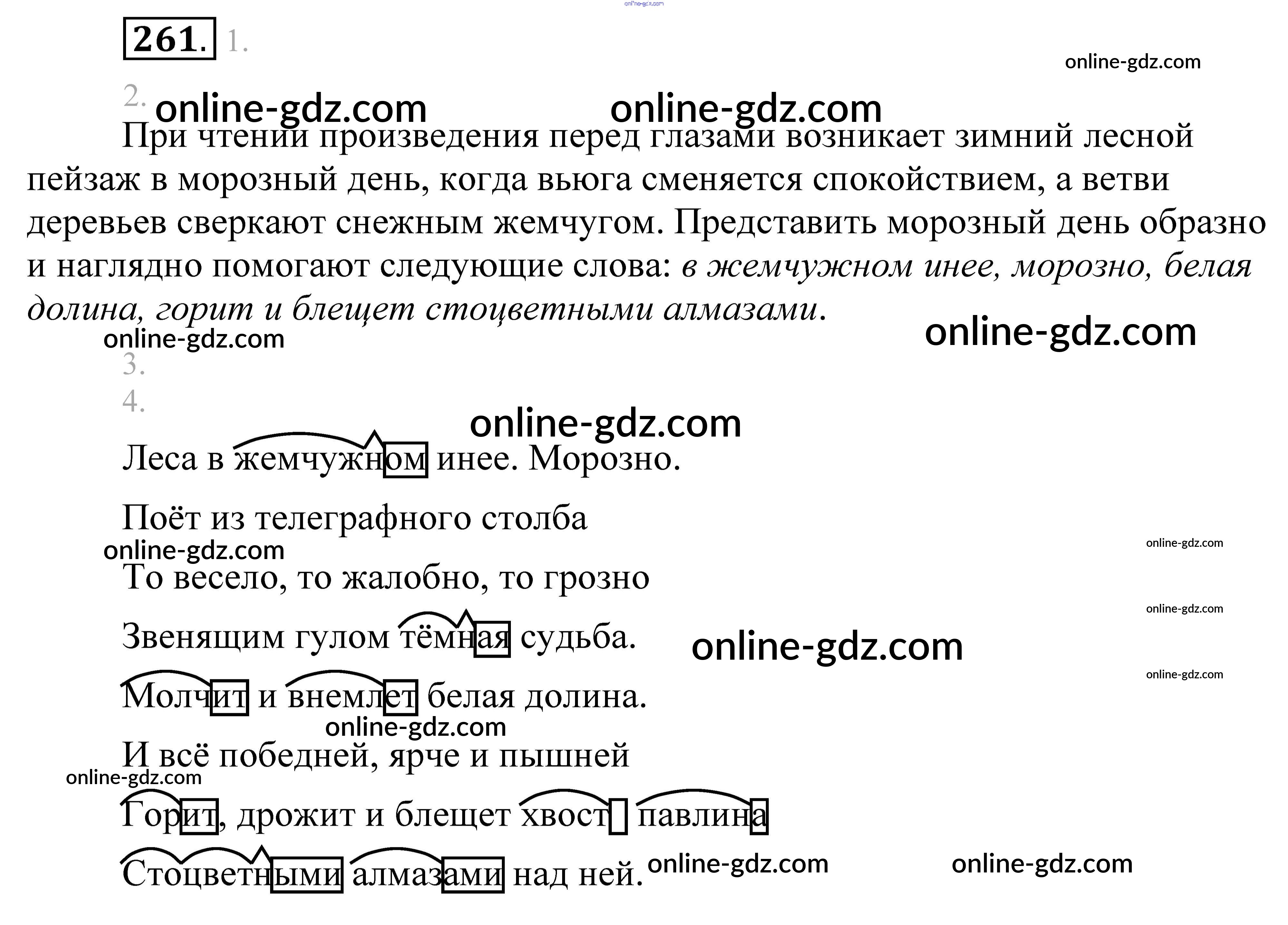 261. 1.

2.

При чтении произведения перед глазами возникает зимний лесной пейзаж в морозный день, когда вьюга сменяется спокойствием, а ветви деревьев сверкают снежным жемчугом. Представить морозный день образно и наглядно помогают следующие слова: в жемчужном инее, морозно, белая долина, горит и блещет стоцветными алмазами.

3.

4.

Леса в жемчужном инее. Морозно.

Поёт из телеграфного столба

То весело, то жалобно, то грозно

Звенящим гулом тёмная судьба.

Молчит и внемлет белая долина.

И всё победней, ярче и пышней

Горит, дрожит и блещет хвост павлина

Стоцветными алмазами над ней.

online-gdz.com